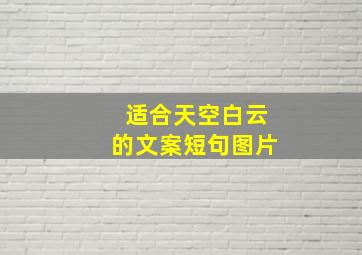 适合天空白云
的文案短句图片